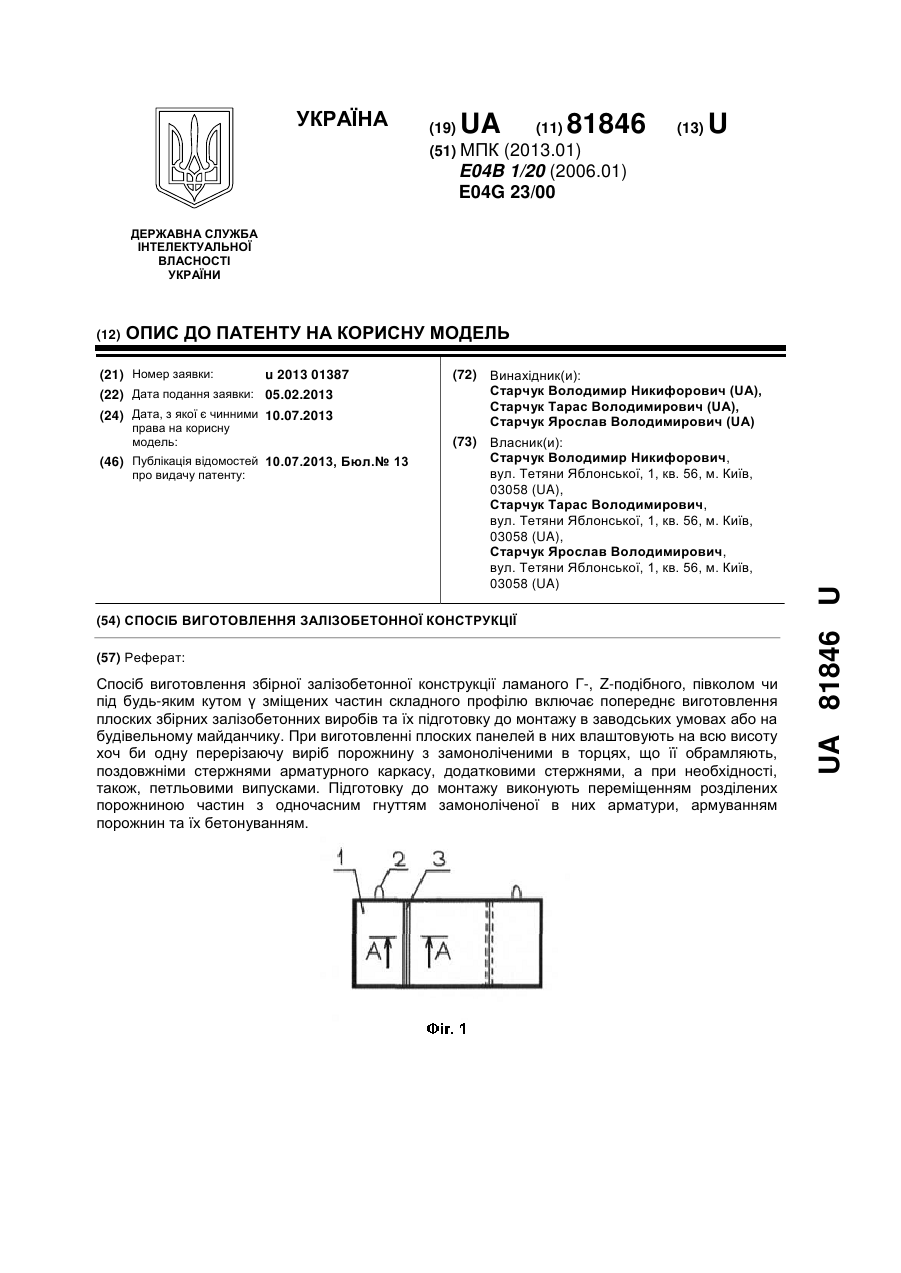 УКРАЇНА

(19) UA (11) 81846 (13) U

(51) МПК (2013.01)
E04B 1/20 (2006.01)
E04G 23/00

ДЕРЖАВНА СЛУЖБА ІНТЕЛЕКТУАЛЬНОЇ ВЛАСНОСТІ УКРАЇНИ

(12) ОПИС ДО ПАТЕНТУ НА КОРИСНУ МОДЕЛЬ

(21) Номер заявки: u 2013 01387
(22) Дата подання заявки: 05.02.2013
(24) Дата, з якої є чинними права на корисну модель: 10.07.2013
(46) Публікація відомостей про видачу патенту: 10.07.2013, Бюл.№ 13

(72) Винахідник(и):
Старчук Володимир Никифорович (UA),
Старчук Тарас Володимирович (UA),
Старчук Ярослав Володимирович (UA)

(73) Власник(и):
Старчук Володимир Никифорович, вул. Тетяни Яблонської, 1, кв. 56, м. Київ, 03058 (UA),
Старчук Тарас Володимирович, вул. Тетяни Яблонської, 1, кв. 56, м. Київ, 03058 (UA),
Старчук Ярослав Володимирович, вул. Тетяни Яблонської, 1, кв. 56, м. Київ, 03058 (UA)

(54) СПОСІБ ВИГОТОВЛЕННЯ ЗАЛІЗОБЕТОННОЇ КОНСТРУКЦІЇ

(57) Реферат:

Спосіб виготовлення збірної залізобетонної конструкції ламаного Г-, Z-подібного, півколом чи під будь-яким кутом γ зміщених частин складного профілю включає попереднє виготовлення плоских збірних залізобетонних виробів та їх підготовку до монтажу в заводських умовах або на будівельному майданчику. При виготовленні плоских панелей в них влаштовують на всю висоту хоч би одну перерізаючу виріб порожнину з замоноліченими в торцях, що її обрамляють, поздовжніми стержнями арматурного каркасу, додатковими стержнями, а при необхідності, також, петльовими випусками. Підготовку до монтажу виконують переміщенням розділених порожниною частин з одночасним гнуттям замоноліченої в них арматури, армуванням порожнин та їх бетонуванням.

1 2 3

A A

Фіг. 1

UA 81846 U